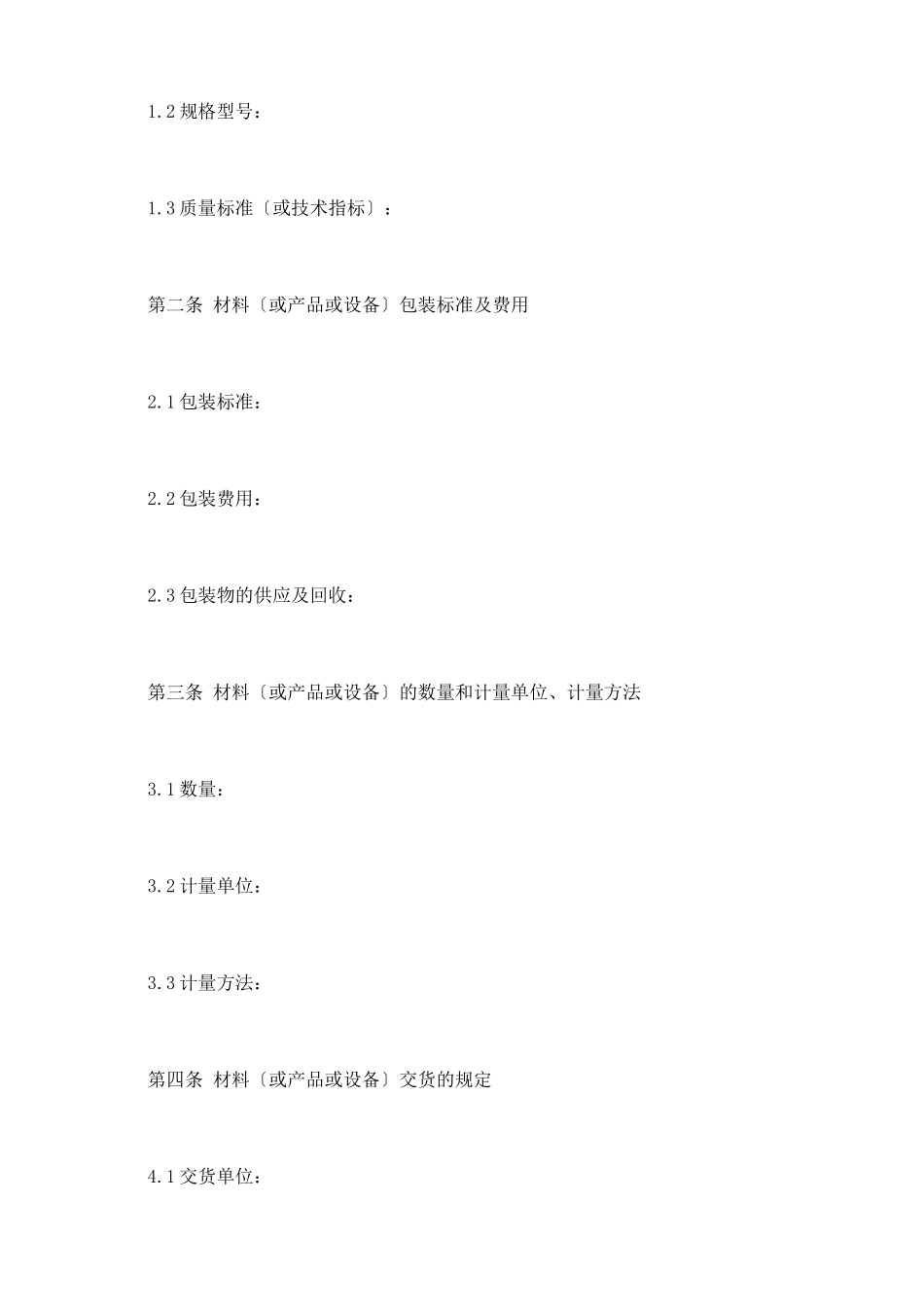 1.2 规格型号：

1.3 质量标准〔或技术指标〕：

第二条 材料〔或产品或设备〕包装标准及费用

2.1 包装标准：

2.2 包装费用：

2.3 包装物的供应及回收：

第三条 材料〔或产品或设备〕的数量和计量单位、计量方法

3.1 数量：

3.2 计量单位：

3.3 计量方法：

第四条 材料〔或产品或设备〕交货的规定

4.1 交货单位：